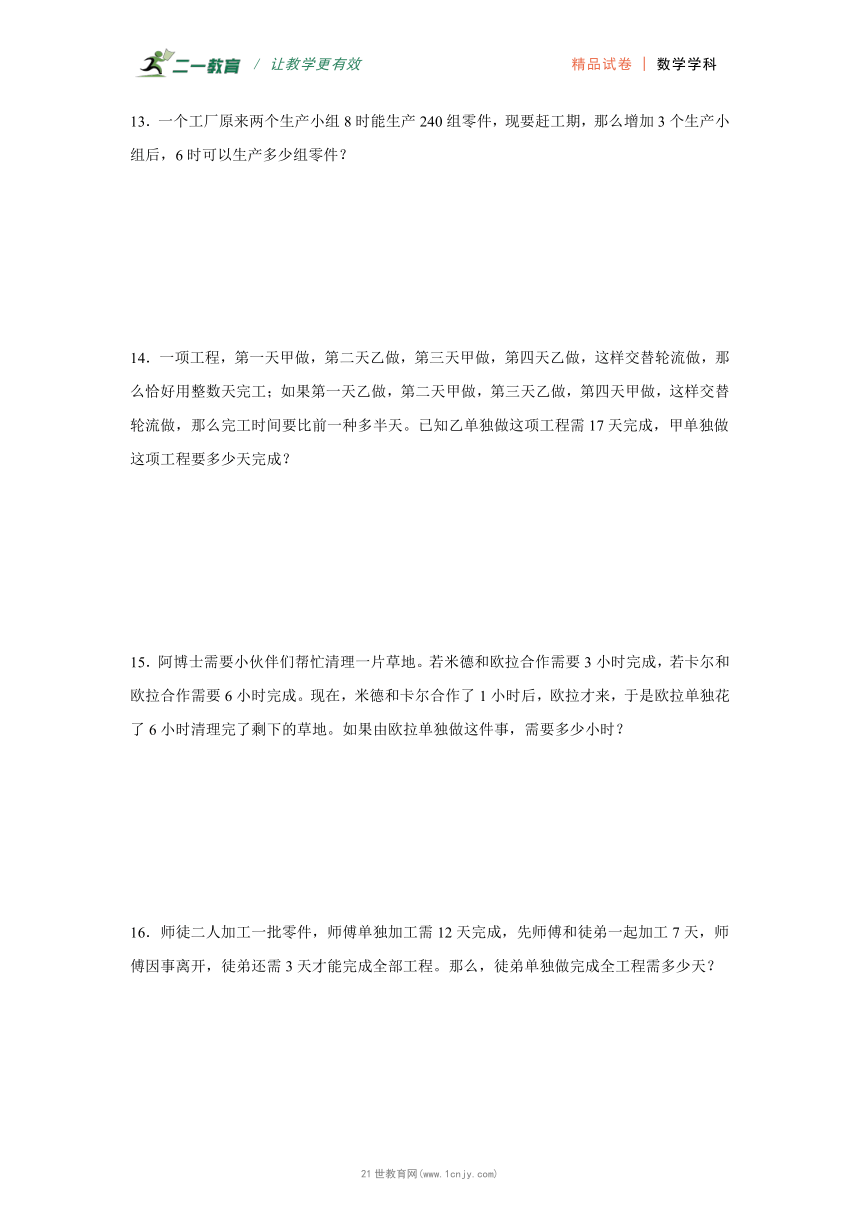 二一教育 / 让教学更有效　　精品试卷 | 数学学科

13．一个工厂原来两个生产小组 8 时能生产 240 组零件，现要赶工期，那么增加 3 个生产小组后，6 时可以生产多少组零件？

14．一项工程，第一天甲做，第二天乙做，第三天甲做，第四天乙做，这样交替轮流做，那么恰好用整数天完工；如果第一天乙做，第二天甲做，第三天乙做，第四天甲做，这样交替轮流做，那么完工时间要比前一种多半天。已知乙单独做这项工程需 17 天完成，甲单独做这项工程要多少天完成？

15．阿博士需要小伙伴们帮忙清理一片草地。若米德和欧拉合作需要 3 小时完成，若卡尔和欧拉合作需要 6 小时完成。现在，米德和卡尔合作了 1 小时后，欧拉才来，于是欧拉单独花了 6 小时清理完了剩下的草地。如果由欧拉单独做这件事，需要多少小时？

16．师徒二人加工一批零件，师傅单独加工需 12 天完成，先师傅和徒弟一起加工 7 天，师傅因事离开，徒弟还需 3 天才能完成全部工程。那么，徒弟单独做完成全工程需多少天？

21 世教育网(www.1cnjy.com)